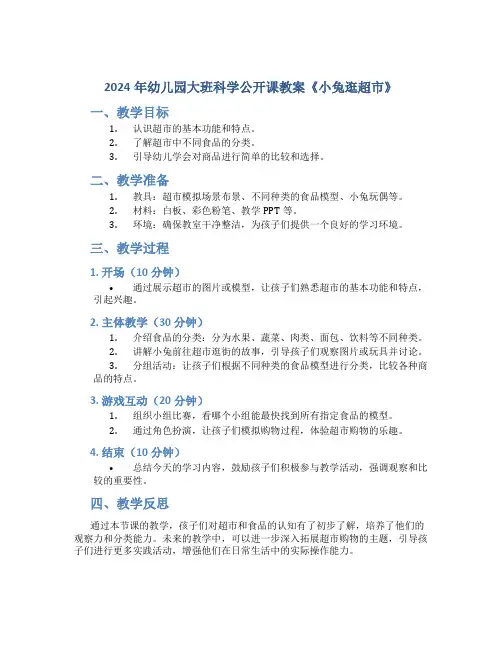 2024 年幼儿园大班科学公开课教案《小兔逛超市》

一、教学目标

1. 认识超市的基本功能和特点。
2. 了解超市中不同食品的分类。
3. 引导幼儿学会对商品进行简单的比较和选择。

二、教学准备

1. 教具：超市模拟场景布景、不同种类的食品模型、小兔玩偶等。
2. 材料：白板、彩色粉笔、教学 PPT 等。
3. 环境：确保教室干净整洁，为孩子们提供一个良好的学习环境。

三、教学过程

1. 开场（10 分钟）

• 通过展示超市的图片或模型，让孩子们熟悉超市的基本功能和特点，引起兴趣。

2. 主体教学（30 分钟）

1. 介绍食品的分类：分为水果、蔬菜、肉类、面包、饮料等不同种类。
2. 讲解小兔前往超市逛街的故事，引导孩子们观察图片或玩具并讨论。
3. 分组活动：让孩子们根据不同种类的食品模型进行分类，比较各种商品的特点。

3. 游戏互动（20 分钟）

1. 组织小组比赛，看哪个小组能最快找到所有指定食品的模型。
2. 通过角色扮演，让孩子们模拟购物过程，体验超市购物的乐趣。

4. 结束（10 分钟）

• 总结今天的学习内容，鼓励孩子们积极参与教学活动，强调观察和比较的重要性。

四、教学反思

通过本节课的教学，孩子们对超市和食品的认知有了初步了解，培养了他们的观察力和分类能力。未来的教学中，可以进一步深入拓展超市购物的主题，引导孩子们进行更多实践活动，增强他们在日常生活中的实际操作能力。